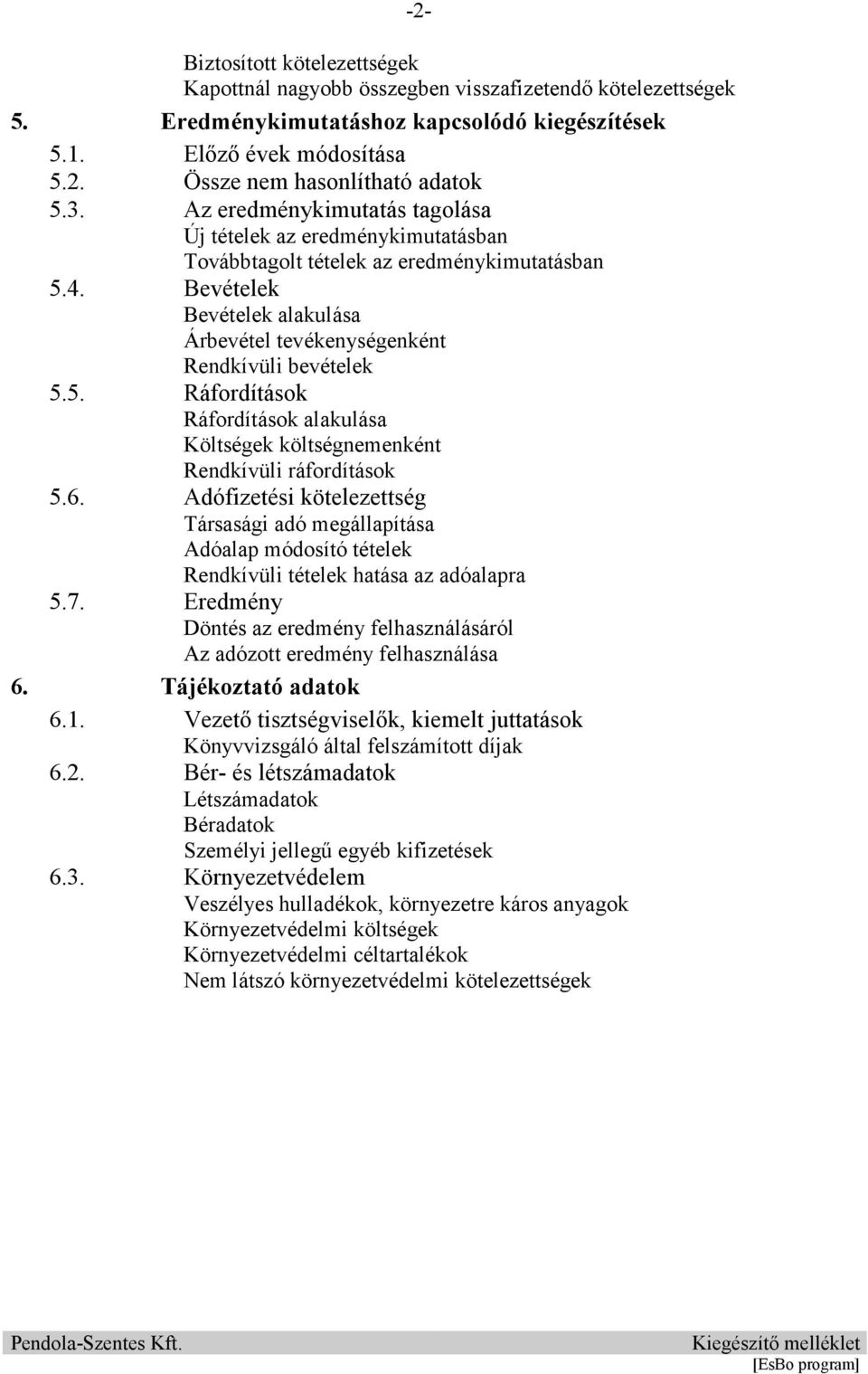 -2-

Biztosított kötelezettségek
Kapottnál nagyobb összegben visszafizetendő kötelezettségek

5. Eredménykimutatáshoz kapcsolódó kiegészítések

5.1. Előző évek módosítása
5.2. Össze nem hasonlítható adatok
5.3. Az eredménykimutatás tagolása
Új tételek az eredménykimutatásban
Továbbtagolt tételek az eredménykimutatásban
5.4. Bevételek
Bevételek alakulása
Árbevétel tevékenységenként
Rendkívüli bevételek
5.5. Ráfordítások
Ráfordítások alakulása
Költségek költségnemenként
Rendkívüli ráfordítások
5.6. Adófizetési kötelezettség
Társasági adó megállapítása
Adóalap módosító tételek
Rendkívüli tételek hatása az adóalapra
5.7. Eredmény
Döntés az eredmény felhasználásáról
Az adózott eredmény felhasználása

6. Tájékoztató adatok

6.1. Vezető tisztségviselők, kiemelt juttatások
Könyvvizsgáló által felszámított díjak
6.2. Bér- és létszámadatok
Létszámadatok
Béradatok
Személyi jellegű egyéb kifizetések
6.3. Környezetvédelem
Veszélyes hulladékok, környezetre káros anyagok
Környezetvédelmi költségek
Környezetvédelmi céltartalékok
Nem látszó környezetvédelmi kötelezettségek

Pendola-Szentes Kft. Kiegészítő melléklet
[EsBo program]